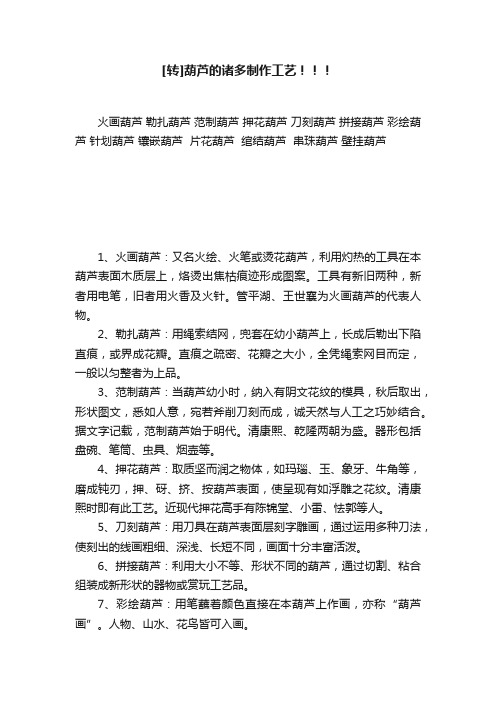 [转]葫芦的诸多制作工艺！！！

火画葫芦 勒扎葫芦 范制葫芦 押花葫芦 刀刻葫芦 拼接葫芦 彩绘葫芦 针划葫芦 镶嵌葫芦 片花葫芦 绾结葫芦 串珠葫芦 壁挂葫芦

1、火画葫芦：又名火绘、火笔或烫花葫芦，利用灼热的工具在本葫芦表面木质层上，烙烫出焦枯痕迹形成图案。工具有新旧两种，新者用电笔，旧者用火香及火针。管平湖、王世襄为火画葫芦的代表人物。

2、勒扎葫芦：用绳索结网，兜套在幼小葫芦上，长成后勒出下陷直痕，或界成花瓣。直痕之疏密、花瓣之大小，全凭绳索网目而定，一般以匀整者为上品。

3、范制葫芦：当葫芦幼小时，纳入有阴文花纹的模具，秋后取出，形状图文，悉如人意，宛若斧削刀刻而成，诚天然与人工之巧妙结合。据文字记载，范制葫芦始于明代。清康熙、乾隆两朝为盛。器形包括盘碗、笔筒、虫具、烟壶等。

4、押花葫芦：取质坚而润之物体，如玛瑙、玉、象牙、牛角等，磨成钝刃，押、砑、挤、按葫芦表面，使呈现有如浮雕之花纹。清康熙时即有此工艺。近现代押花高手有陈锦堂、小雷、怯郭等人。

5、刀刻葫芦：用刀具在葫芦表面层刻字雕画，通过运用多种刀法，使刻出的线画粗细、深浅、长短不同，画面十分丰富活泼。

6、拼接葫芦：利用大小不等、形状不同的葫芦，通过切割、粘合组装成新形状的器物或赏玩工艺品。

7、彩绘葫芦：用笔蘸着颜色直接在本葫芦上作画，亦称“葫芦画”。人物、山水、花鸟皆可入画。